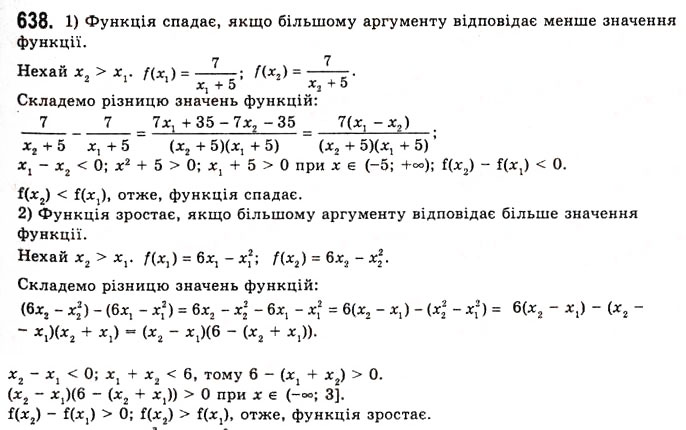 **638.** 1) Функція спадає, якщо більшому аргументу відповідає менше значення функції.

Нехай $x_2 > x_1$. $f(x_1) = \frac{7}{x_1 + 5}$; $f(x_2) = \frac{7}{x_2 + 5}$.

Складемо різницю значень функцій:

$\frac{7}{x_2 + 5} - \frac{7}{x_1 + 5} = \frac{7x_1 + 35 - 7x_2 - 35}{(x_2 + 5)(x_1 + 5)} = \frac{7(x_1 - x_2)}{(x_2 + 5)(x_1 + 5)}$;

$x_1 - x_2 < 0$; $x^2 + 5 > 0$; $x_1 + 5 > 0$ при $x \in (-5; +\infty)$; $f(x_2) - f(x_1) < 0$.

$f(x_2) < f(x_1)$, отже, функція спадає.

2) Функція зростає, якщо більшому аргументу відповідає більше значення функції.

Нехай $x_2 > x_1$. $f(x_1) = 6x_1 - x_1^2$; $f(x_2) = 6x_2 - x_2^2$.

Складемо різницю значень функцій:

$(6x_2 - x_2^2) - (6x_1 - x_1^2) = 6x_2 - x_2^2 - 6x_1 - x_1^2 = 6(x_2 - x_1) - (x_2^2 - x_1^2) = 6(x_2 - x_1) - (x_2 - x_1)(x_2 + x_1) = (x_2 - x_1)(6 - (x_2 + x_1))$.

$x_2 - x_1 < 0$; $x_1 + x_2 < 6$, тому $6 - (x_1 + x_2) > 0$.

$(x_2 - x_1)(6 - (x_2 + x_1)) > 0$ при $x \in (-\infty; 3]$.

$f(x_2) - f(x_1) > 0$; $f(x_2) > f(x_1)$, отже, функція зростає.